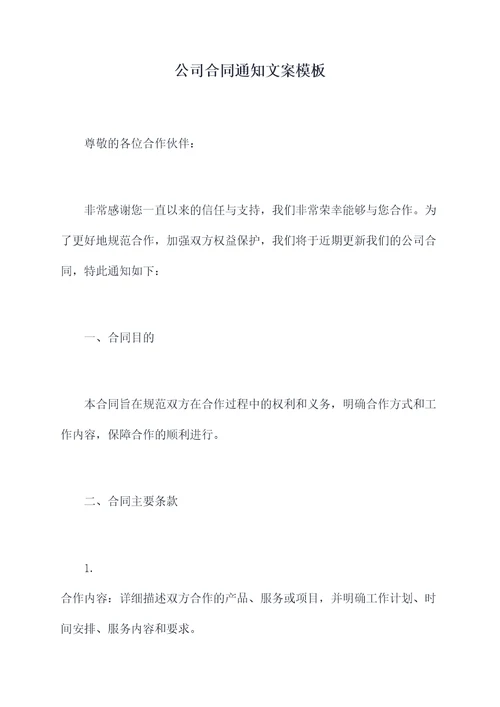 公司合同通知文案模板

尊敬的各位合作伙伴：

非常感谢您一直以来的信任与支持，我们非常荣幸能够与您合作。为了更好地规范合作，加强双方权益保护，我们将于近期更新我们的公司合同，特此通知如下：

一、合同目的

本合同旨在规范双方在合作过程中的权利和义务，明确合作方式和工作内容，保障合作的顺利进行。

二、合同主要条款

1.

合作内容：详细描述双方合作的产品、服务或项目，并明确工作计划、时间安排、服务内容和要求。